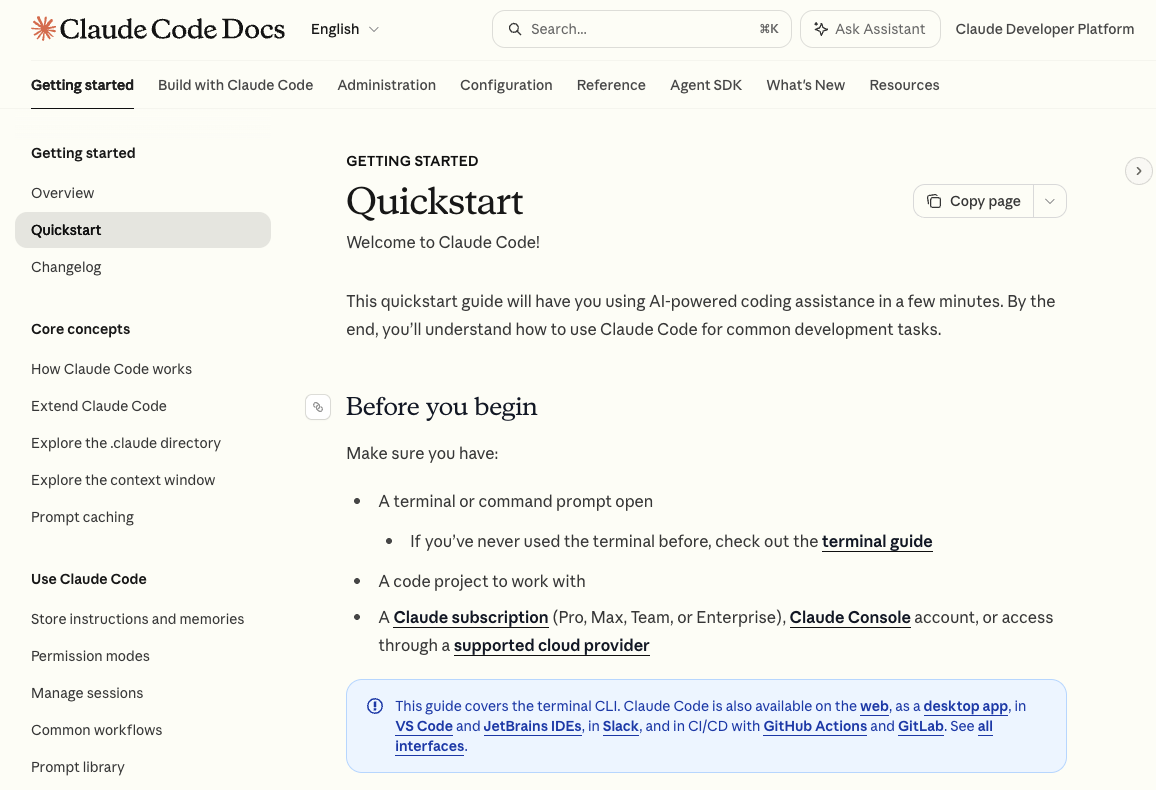 Claude Code Docs English

Search... ⌘K

Ask Assistant

Claude Developer Platform

Getting started Build with Claude Code Administration Configuration Reference Agent SDK What's New Resources

Getting started

Overview

Quickstart

Changelog

Core concepts

How Claude Code works

Extend Claude Code

Explore the .claude directory

Explore the context window

Prompt caching

Use Claude Code

Store instructions and memories

Permission modes

Manage sessions

Common workflows

Prompt library

GETTING STARTED

Quickstart

Copy page

Welcome to Claude Code!

This quickstart guide will have you using AI-powered coding assistance in a few minutes. By the end, you'll understand how to use Claude Code for common development tasks.

Before you begin

Make sure you have:

- A terminal or command prompt open
  - If you've never used the terminal before, check out the terminal guide
- A code project to work with
- A Claude subscription (Pro, Max, Team, or Enterprise), Claude Console account, or access through a supported cloud provider

This guide covers the terminal CLI. Claude Code is also available on the web, as a desktop app, in VS Code and JetBrains IDEs, in Slack, and in CI/CD with GitHub Actions and GitLab. See all interfaces.